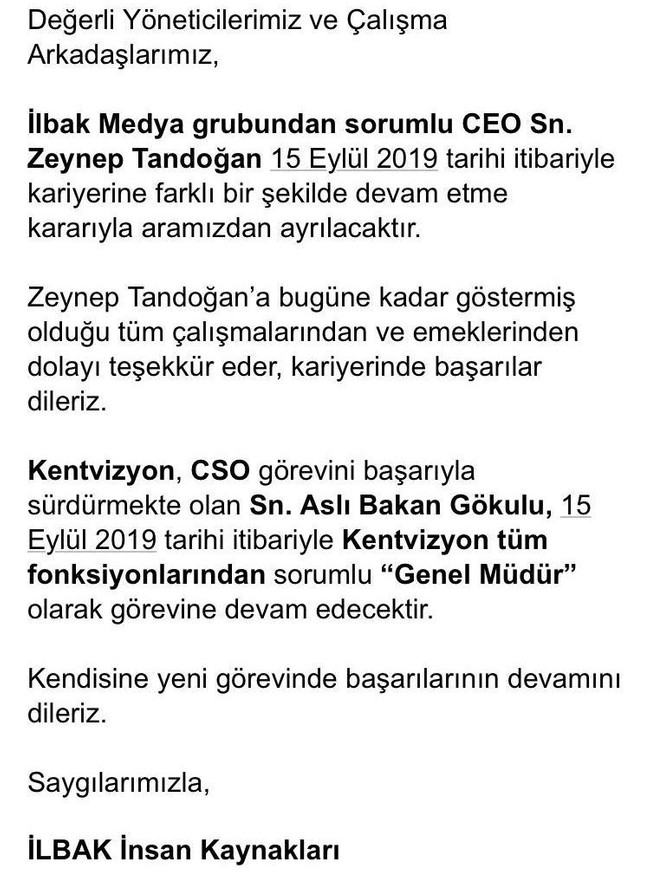 Değerli Yöneticilerimiz ve Çalışma Arkadaşlarımız,

İlbak Medya grubundan sorumlu CEO Sn. Zeynep Tandoğan 15 Eylül 2019 tarihi itibariyle kariyerine farklı bir şekilde devam etme kararıyla aramızdan ayrılacaktır.

Zeynep Tandoğan'a bugüne kadar göstermiş olduğu tüm çalışmalarından ve emeklerinden dolayı teşekkür eder, kariyerinde başarılar dileriz.

Kentvizyon, CSO görevini başarıyla sürdürmekte olan Sn. Aslı Bakan Gökulu, 15 Eylül 2019 tarihi itibariyle Kentvizyon tüm fonksiyonlarından sorumlu "Genel Müdür" olarak görevine devam edecektir.

Kendisine yeni görevinde başarılarının devamını dileriz.

Saygılarımızla,

İLBAK İnsan Kaynakları